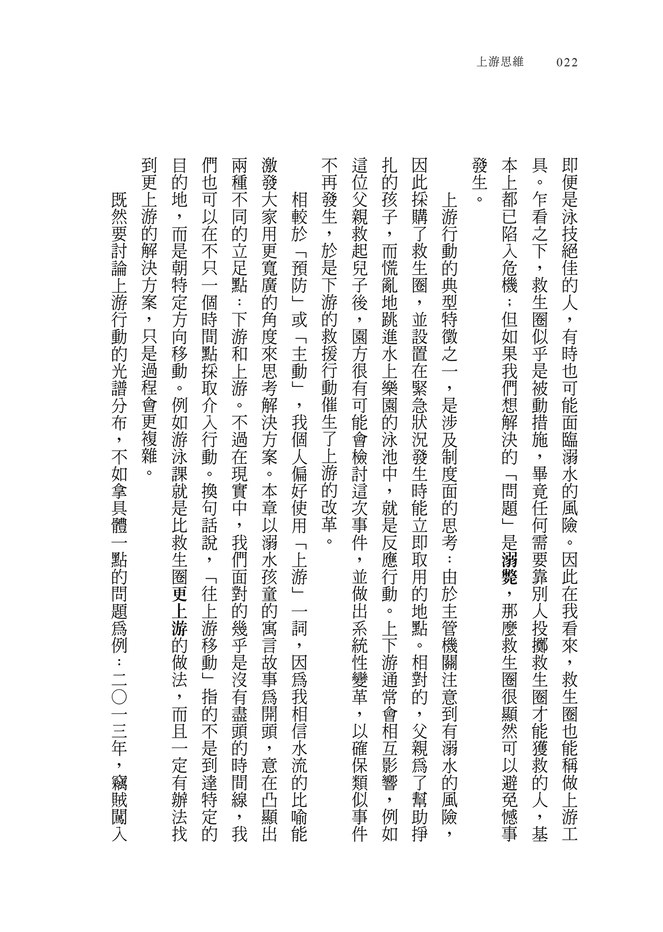 上游思維　022

即便是泳技絕佳的人，有時也可能面臨溺水的風險。因此在我看來，救生圈也能稱做上游工具。乍看之下，救生圈似乎是被動措施，畢竟任何需要靠別人投擲救生圈才能獲救的人，基本上都已陷入危機；但如果我們想解決的「問題」是溺斃，那麼救生圈很顯然可以避免憾事發生。

上游行動的典型特徵之一，是涉及制度面的思考：由於主管機關注意到有溺水的風險，因此採購了救生圈，並設置在緊急狀況發生時能立即取用的地點。相對的，父親為了幫助掙扎的孩子，而慌亂地跳進水上樂園的泳池中，就是反應行動。上下游通常會相互影響，例如這位父親救起兒子後，園方很有可能會檢討這次事件，並做出系統性變革，以確保類似事件不再發生，於是下游的救援行動催生了上游的改革。

相較於「預防」或「主動」，我個人偏好使用「上游」一詞，因為我相信水流的比喻能激發大家用更寬廣的角度來思考解決方案。本章以溺水孩童的寓言故事為開頭，意在凸顯出兩種不同的立足點：下游和上游。不過在現實中，我們面對的幾乎是沒有盡頭的時間線，我們也可以在不只一個時間點採取介入行動。換句話說，「往上游移動」指的不是到達特定的目的地，而是朝特定方向移動。例如游泳課就是比救生圈更上游的做法，而且一定有辦法找到更上游的解決方案，只是過程會更複雜。

既然要討論上游行動的光譜分布，不如拿具體一點的問題為例：二〇一三年，竊賊闖入